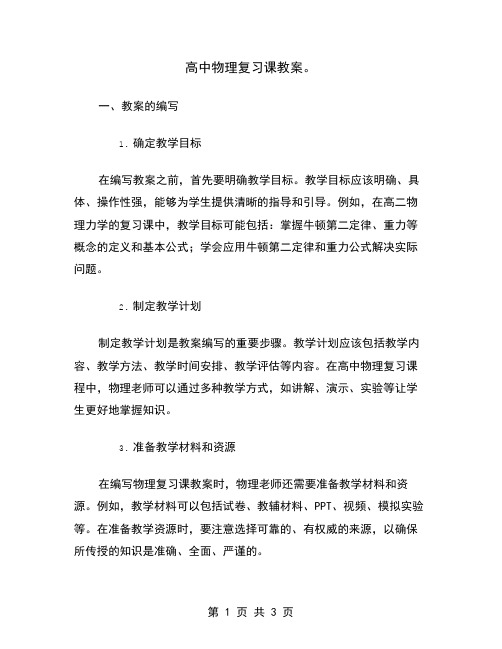 高中物理复习课教案。

一、教案的编写

1. 确定教学目标

在编写教案之前，首先要明确教学目标。教学目标应该明确、具体、操作性强，能够为学生提供清晰的指导和引导。例如，在高二物理力学的复习课中，教学目标可能包括：掌握牛顿第二定律、重力等概念的定义和基本公式；学会应用牛顿第二定律和重力公式解决实际问题。

2. 制定教学计划

制定教学计划是教案编写的重要步骤。教学计划应该包括教学内容、教学方法、教学时间安排、教学评估等内容。在高中物理复习课程中，物理老师可以通过多种教学方式，如讲解、演示、实验等让学生更好地掌握知识。

3. 准备教学材料和资源

在编写物理复习课教案时，物理老师还需要准备教学材料和资源。例如，教学材料可以包括试卷、教辅材料、PPT、视频、模拟实验等。在准备教学资源时，要注意选择可靠的、有权威的来源，以确保所传授的知识是准确、全面、严谨的。

第 1 页 共 3 页